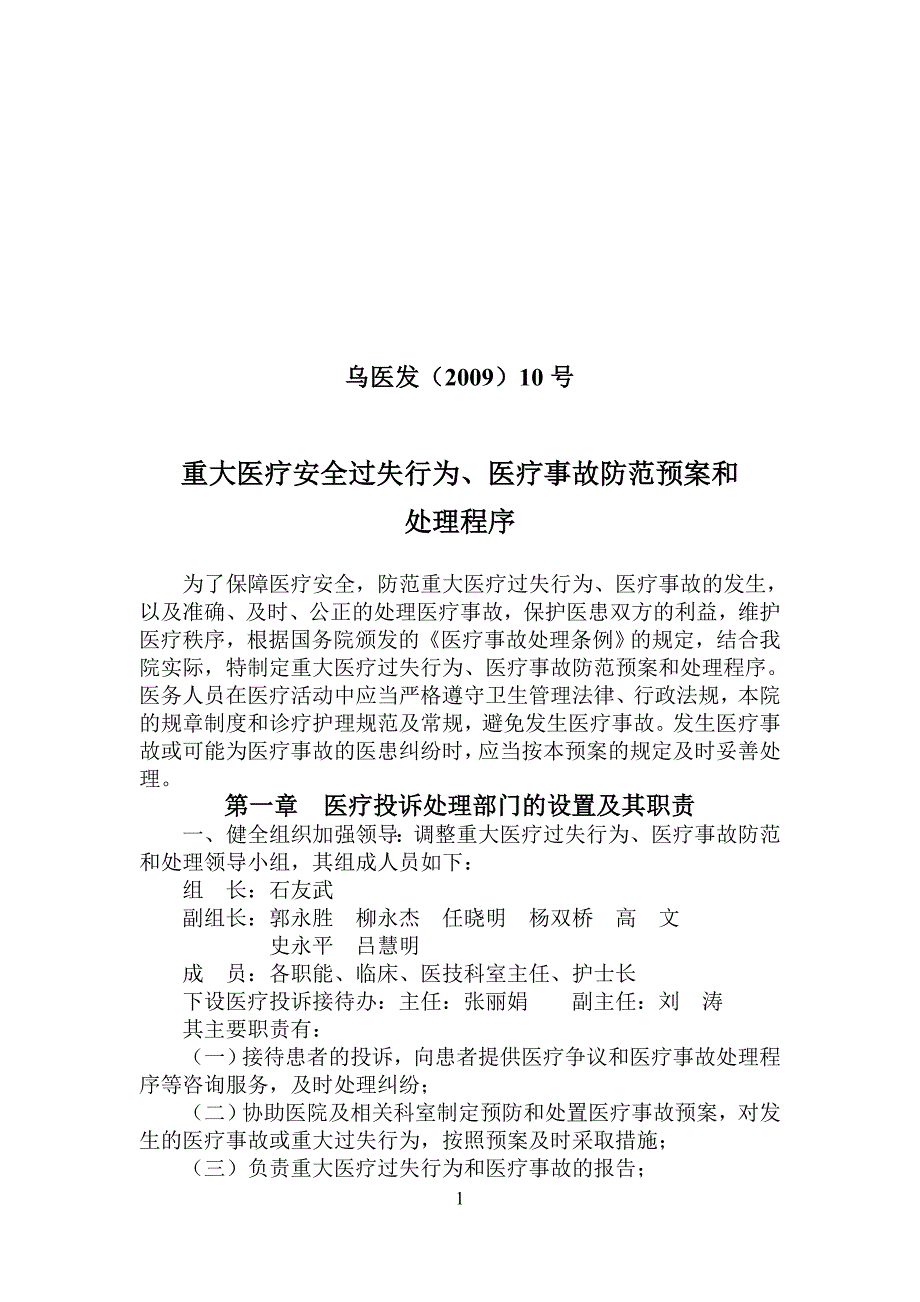 乌医发（2009）10 号

重大医疗安全过失行为、医疗事故防范预案和处理程序

为了保障医疗安全，防范重大医疗过失行为、医疗事故的发生，以及准确、及时、公正的处理医疗事故，保护医患双方的利益，维护医疗秩序，根据国务院颁发的《医疗事故处理条例》的规定，结合我院实际，特制定重大医疗过失行为、医疗事故防范预案和处理程序。医务人员在医疗活动中应当严格遵守卫生管理法律、行政法规，本院的规章制度和诊疗护理规范及常规，避免发生医疗事故。发生医疗事故或可能为医疗事故的医患纠纷时，应当按本预案的规定及时妥善处理。

第一章　医疗投诉处理部门的设置及其职责

一、健全组织加强领导：调整重大医疗过失行为、医疗事故防范和处理领导小组，其组成人员如下：

组　长：石友武

副组长：郭永胜　柳永杰　任晓明　杨双桥　高　文　史永平　吕慧明

成　员：各职能、临床、医技科室主任、护士长

下设医疗投诉接待办：主任：张丽娟　　副主任：刘　涛

其主要职责有：

（一）接待患者的投诉，向患者提供医疗争议和医疗事故处理程序等咨询服务，及时处理纠纷；

（二）协助医院及相关科室制定预防和处置医疗事故预案，对发生的医疗事故或重大过失行为，按照预案及时采取措施；

（三）负责重大医疗过失行为和医疗事故的报告；

1